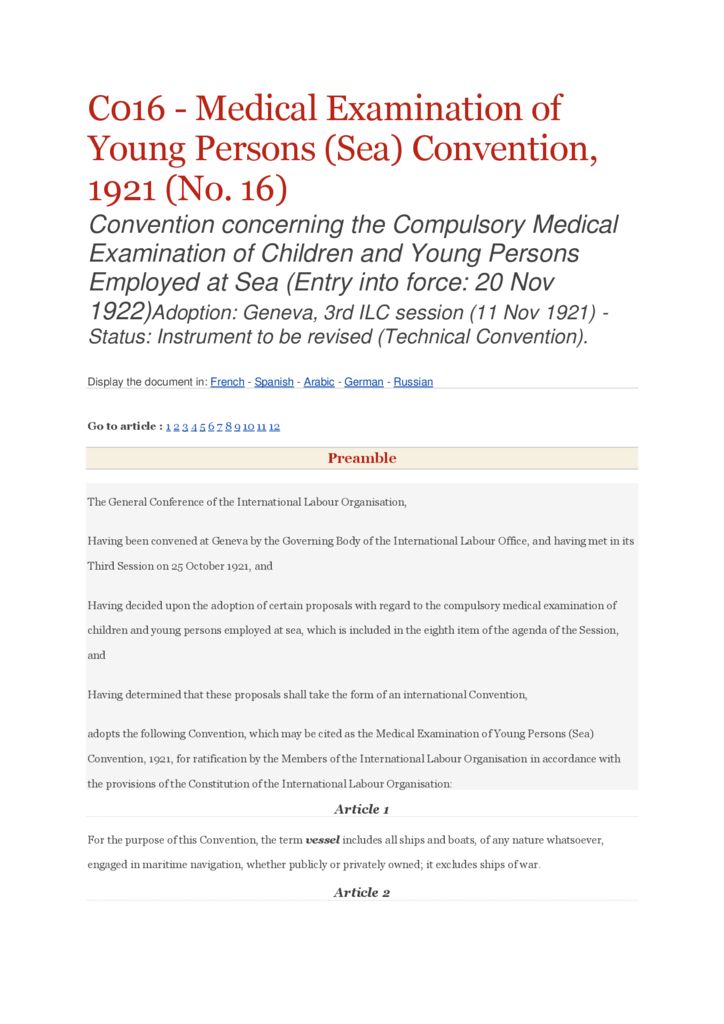 C016 - Medical Examination of Young Persons (Sea) Convention, 1921 (No. 16)

Convention concerning the Compulsory Medical Examination of Children and Young Persons Employed at Sea (Entry into force: 20 Nov 1922)Adoption: Geneva, 3rd ILC session (11 Nov 1921) - Status: Instrument to be revised (Technical Convention).

Display the document in: French - Spanish - Arabic - German - Russian

Go to article : 1 2 3 4 5 6 7 8 9 10 11 12

Preamble

The General Conference of the International Labour Organisation,

Having been convened at Geneva by the Governing Body of the International Labour Office, and having met in its Third Session on 25 October 1921, and

Having decided upon the adoption of certain proposals with regard to the compulsory medical examination of children and young persons employed at sea, which is included in the eighth item of the agenda of the Session, and

Having determined that these proposals shall take the form of an international Convention,

adopts the following Convention, which may be cited as the Medical Examination of Young Persons (Sea) Convention, 1921, for ratification by the Members of the International Labour Organisation in accordance with the provisions of the Constitution of the International Labour Organisation:

Article 1

For the purpose of this Convention, the term vessel includes all ships and boats, of any nature whatsoever, engaged in maritime navigation, whether publicly or privately owned; it excludes ships of war.

Article 2